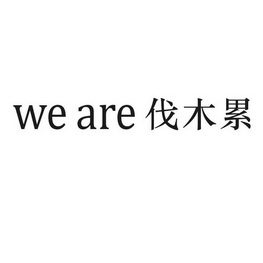 we are 伐木累